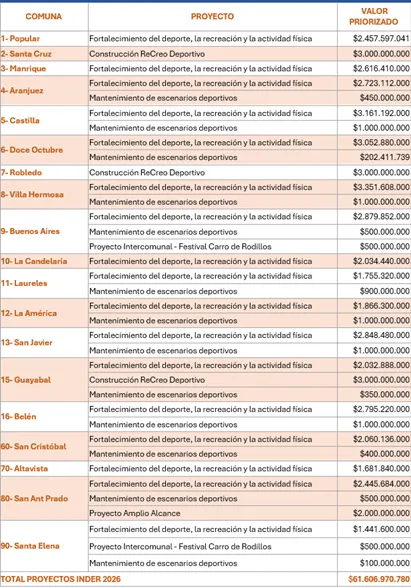 | COMUNA | PROYECTO | VALOR PRIORIZADO |
|---|---|---|
| 1- Popular | Fortalecimiento del deporte, la recreación y la actividad física | $2.457.597.041 |
| 2- Santa Cruz | Construcción ReCreo Deportivo | $3.000.000.000 |
| 3- Manrique | Fortalecimiento del deporte, la recreación y la actividad física | $2.616.410.000 |
| 4- Aranjuez | Fortalecimiento del deporte, la recreación y la actividad física | $2.723.112.000 |
| | Mantenimiento de escenarios deportivos | $450.000.000 |
| 5- Castilla | Fortalecimiento del deporte, la recreación y la actividad física | $3.161.192.000 |
| | Mantenimiento de escenarios deportivos | $1.000.000.000 |
| 6- Doce Octubre | Fortalecimiento del deporte, la recreación y la actividad física | $3.052.880.000 |
| | Mantenimiento de escenarios deportivos | $202.411.739 |
| 7- Robledo | Construcción ReCreo Deportivo | $3.000.000.000 |
| 8- Villa Hermosa | Fortalecimiento del deporte, la recreación y la actividad física | $3.351.608.000 |
| | Mantenimiento de escenarios deportivos | $1.000.000.000 |
| 9- Buenos Aires | Fortalecimiento del deporte, la recreación y la actividad física | $2.879.852.000 |
| | Mantenimiento de escenarios deportivos | $500.000.000 |
| | Proyecto Intercomunal - Festival Carro de Rodillos | $500.000.000 |
| 10- La Candelaria | Fortalecimiento del deporte, la recreación y la actividad física | $2.034.440.000 |
| 11- Laureles | Fortalecimiento del deporte, la recreación y la actividad física | $1.755.320.000 |
| | Mantenimiento de escenarios deportivos | $900.000.000 |
| 12- La América | Fortalecimiento del deporte, la recreación y la actividad física | $1.866.300.000 |
| | Mantenimiento de escenarios deportivos | $1.000.000.000 |
| 13- San Javier | Fortalecimiento del deporte, la recreación y la actividad física | $2.848.480.000 |
| | Mantenimiento de escenarios deportivos | $1.000.000.000 |
| 15- Guayabal | Fortalecimiento del deporte, la recreación y la actividad física | $2.032.888.000 |
| | Construcción ReCreo Deportivo | $3.000.000.000 |
| | Mantenimiento de escenarios deportivos | $350.000.000 |
| 16- Belén | Fortalecimiento del deporte, la recreación y la actividad física | $2.795.220.000 |
| | Mantenimiento de escenarios deportivos | $1.000.000.000 |
| 60- San Cristóbal | Fortalecimiento del deporte, la recreación y la actividad física | $2.060.136.000 |
| | Mantenimiento de escenarios deportivos | $400.000.000 |
| 70- Altavista | Fortalecimiento del deporte, la recreación y la actividad física | $1.681.840.000 |
| 80- San Ant Prado | Fortalecimiento del deporte, la recreación y la actividad física | $2.445.684.000 |
| | Mantenimiento de escenarios deportivos | $500.000.000 |
| | Proyecto Amplio Alcance | $2.000.000.000 |
| 90- Santa Elena | Fortalecimiento del deporte, la recreación y la actividad física | $1.441.600.000 |
| | Proyecto Intercomunal - Festival Carro de Rodillos | $500.000.000 |
| | Mantenimiento de escenarios deportivos | $100.000.000 |
| TOTAL PROYECTOS INDER 2026 | | $61.606.970.780 |